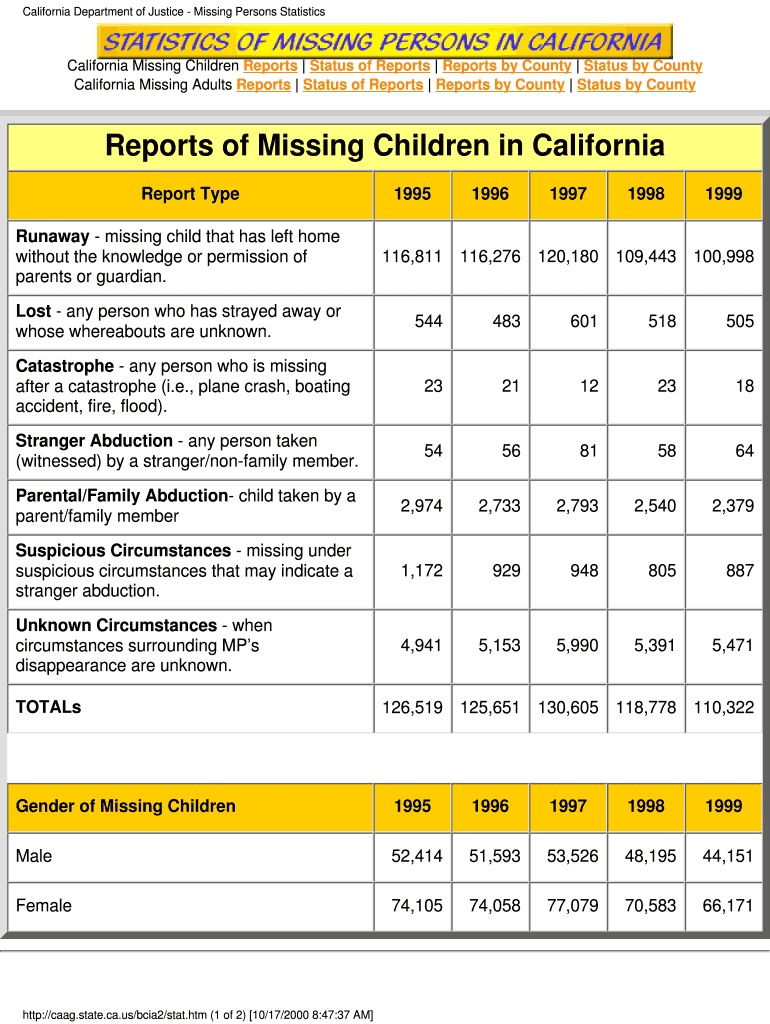 California Department of Justice - Missing Persons Statistics

STATISTICS OF MISSING PERSONS IN CALIFORNIA

California Missing Children Reports | Status of Reports | Reports by County | Status by County
California Missing Adults Reports | Status of Reports | Reports by County | Status by County

Reports of Missing Children in California

| Report Type | 1995 | 1996 | 1997 | 1998 | 1999 |
|---|---|---|---|---|---|
| Runaway - missing child that has left home without the knowledge or permission of parents or guardian. | 116,811 | 116,276 | 120,180 | 109,443 | 100,998 |
| Lost - any person who has strayed away or whose whereabouts are unknown. | 544 | 483 | 601 | 518 | 505 |
| Catastrophe - any person who is missing after a catastrophe (i.e., plane crash, boating accident, fire, flood). | 23 | 21 | 12 | 23 | 18 |
| Stranger Abduction - any person taken (witnessed) by a stranger/non-family member. | 54 | 56 | 81 | 58 | 64 |
| Parental/Family Abduction- child taken by a parent/family member | 2,974 | 2,733 | 2,793 | 2,540 | 2,379 |
| Suspicious Circumstances - missing under suspicious circumstances that may indicate a stranger abduction. | 1,172 | 929 | 948 | 805 | 887 |
| Unknown Circumstances - when circumstances surrounding MP's disappearance are unknown. | 4,941 | 5,153 | 5,990 | 5,391 | 5,471 |
| TOTALs | 126,519 | 125,651 | 130,605 | 118,778 | 110,322 |

| Gender of Missing Children | 1995 | 1996 | 1997 | 1998 | 1999 |
|---|---|---|---|---|---|
| Male | 52,414 | 51,593 | 53,526 | 48,195 | 44,151 |
| Female | 74,105 | 74,058 | 77,079 | 70,583 | 66,171 |

http://caag.state.ca.us/bcia2/stat.htm (1 of 2) [10/17/2000 8:47:37 AM]